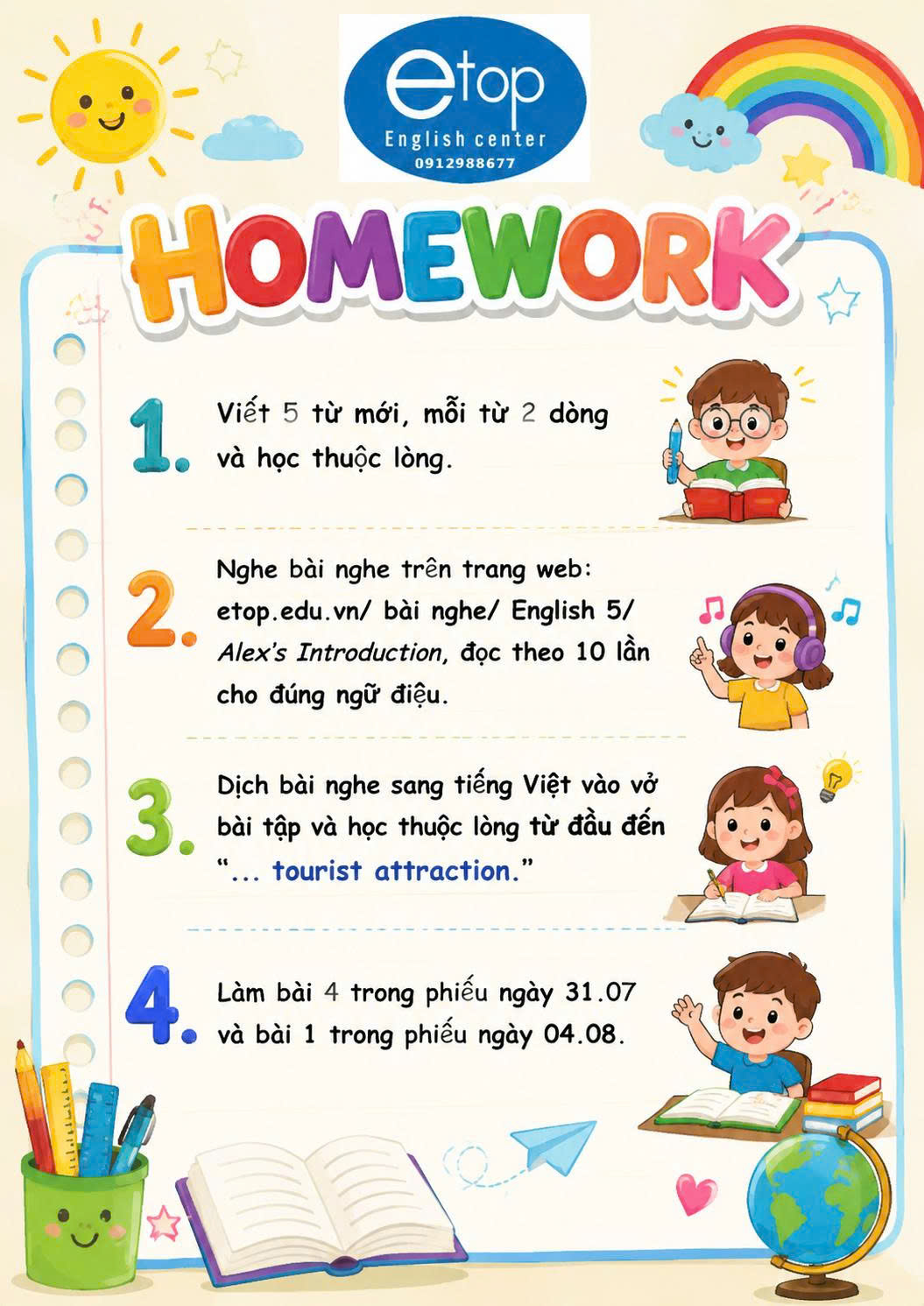 etop
English center
0912988677

HOMEWORK

1. Viết 5 từ mới, mỗi từ 2 dòng và học thuộc lòng.

2. Nghe bài nghe trên trang web: etop.edu.vn/ bài nghe/ English 5/ Alex's Introduction, đọc theo 10 lần cho đúng ngữ điệu.

3. Dịch bài nghe sang tiếng Việt vào vở bài tập và học thuộc lòng từ đầu đến "... tourist attraction."

4. Làm bài 4 trong phiếu ngày 31.07 và bài 1 trong phiếu ngày 04.08.